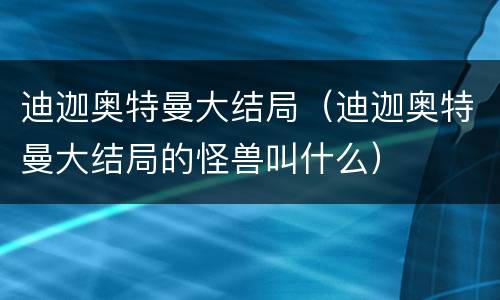 迪迦奥特曼大结局（迪迦奥特曼大结局的怪兽叫什么）